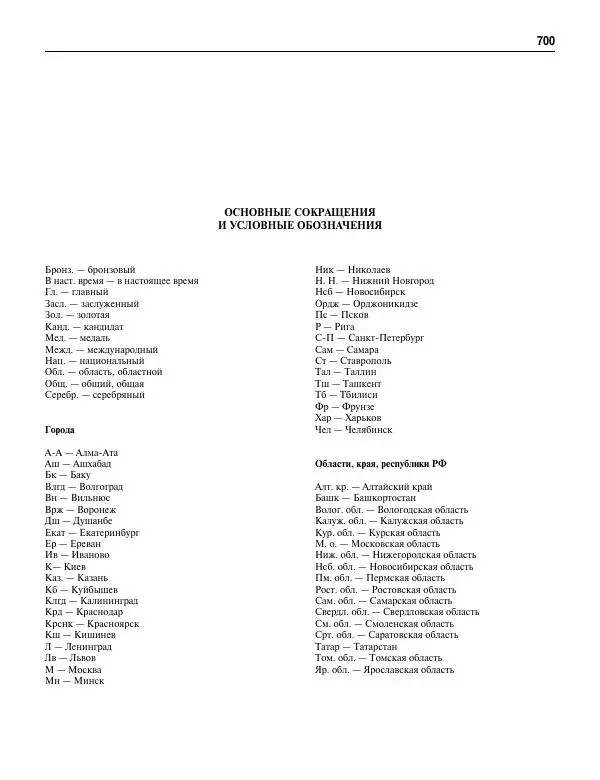 700

ОСНОВНЫЕ СОКРАЩЕНИЯ
И УСЛОВНЫЕ ОБОЗНАЧЕНИЯ

Бронз. — бронзовый
В наст. время — в настоящее время
Гл. — главный
Засл. — заслуженный
Зол. — золотая
Канд. — кандидат
Мед. — медаль
Межд. — международный
Нац. — национальный
Обл. — область, областной
Общ. — общий, общая
Серебр. — серебряный

Города

А-А — Алма-Ата
Аш — Ашхабад
Бк — Баку
Влгд — Волгоград
Вн — Вильнюс
Врж — Воронеж
Дш — Душанбе
Екат — Екатеринбург
Ер — Ереван
Ив — Иваново
К— Киев
Каз. — Казань
Кб — Куйбышев
Клгд — Калининград
Крд — Краснодар
Крснк — Красноярск
Кш — Кишинев
Л — Ленинград
Лв — Львов
М — Москва
Мн — Минск

Ник — Николаев
Н. Н. — Нижний Новгород
Нсб — Новосибирск
Ордж — Орджоникидзе
Пс — Псков
Р — Рига
С-П — Санкт-Петербург
Сам — Самара
Ст — Ставрополь
Тал — Таллин
Тш — Ташкент
Тб — Тбилиси
Фр — Фрунзе
Хар — Харьков
Чел — Челябинск

Области, края, республики РФ

Алт. кр. — Алтайский край
Башк — Башкортостан
Волог. обл. — Вологодская область
Калуж. обл. — Калужская область
Кур. обл. — Курская область
М. о. — Московская область
Ниж. обл. — Нижегородская область
Нсб. обл. — Новосибирская область
Пм. обл. — Пермская область
Рост. обл. — Ростовская область
Сам. обл. — Самарская область
Свердл. обл. — Свердловская область
См. обл. — Смоленская область
Срт. обл. — Саратовская область
Татар — Татарстан
Том. обл. — Томская область
Яр. обл. — Ярославская область